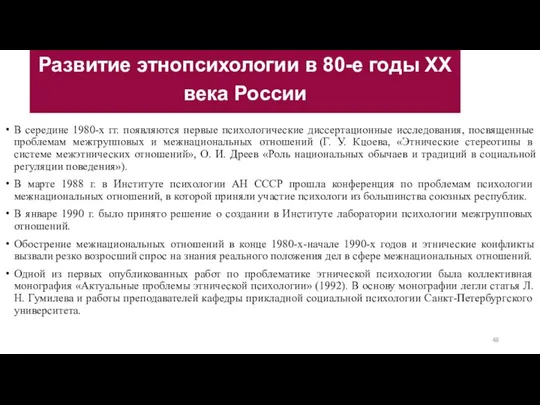 Развитие этнопсихологии в 80-е годы XX века России

• В середине 1980-х гг. появляются первые психологические диссертационные исследования, посвященные проблемам межгрупповых и межнациональных отношений (Г. У. Кцоева, «Этнические стереотипы в системе межэтнических отношений», О. И. Дреев «Роль национальных обычаев и традиций в социальной регуляции поведения»).

• В марте 1988 г. в Институте психологии АН СССР прошла конференция по проблемам психологии межнациональных отношений, в которой приняли участие психологи из большинства союзных республик.

• В январе 1990 г. было принято решение о создании в Институте лаборатории психологии межгрупповых отношений.

• Обострение межнациональных отношений в конце 1980-х-начале 1990-х годов и этнические конфликты вызвали резко возросший спрос на знания реального положения дел в сфере межнациональных отношений.

• Одной из первых опубликованных работ по проблематике этнической психологии была коллективная монография «Актуальные проблемы этнической психологии» (1992). В основу монографии легли статья Л. Н. Гумилева и работы преподавателей кафедры прикладной социальной психологии Санкт-Петербургского университета.

48